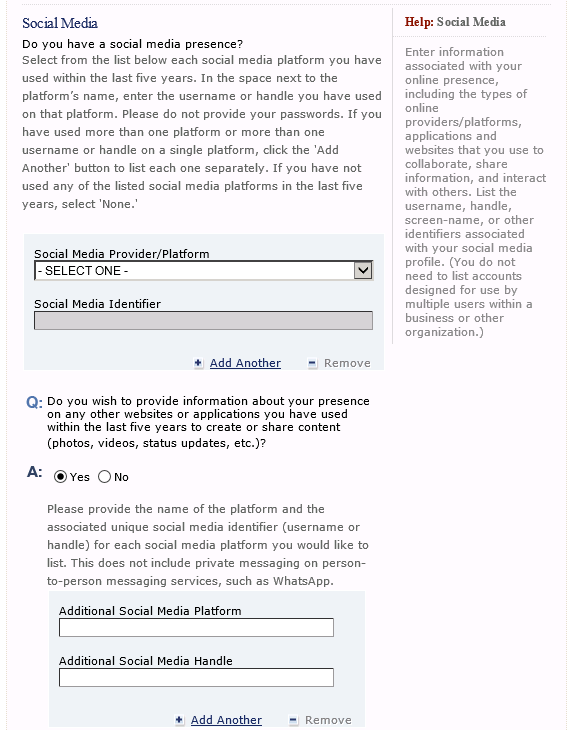 Social Media

Do you have a social media presence?

Select from the list below each social media platform you have used within the last five years. In the space next to the platform's name, enter the username or handle you have used on that platform. Please do not provide your passwords. If you have used more than one platform or more than one username or handle on a single platform, click the 'Add Another' button to list each one separately. If you have not used any of the listed social media platforms in the last five years, select 'None.'

Social Media Provider/Platform

- SELECT ONE -

Social Media Identifier

Add Another Remove

Q: Do you wish to provide information about your presence on any other websites or applications you have used within the last five years to create or share content (photos, videos, status updates, etc.)?

A: Yes No

Please provide the name of the platform and the associated unique social media identifier (username or handle) for each social media platform you would like to list. This does not include private messaging on person-to-person messaging services, such as WhatsApp.

Additional Social Media Platform

Additional Social Media Handle

Add Another Remove

Help: Social Media

Enter information associated with your online presence, including the types of online providers/platforms, applications and websites that you use to collaborate, share information, and interact with others. List the username, handle, screen-name, or other identifiers associated with your social media profile. (You do not need to list accounts designed for use by multiple users within a business or other organization.)